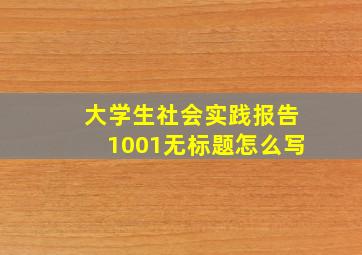 大学生社会实践报告1001无标题怎么写